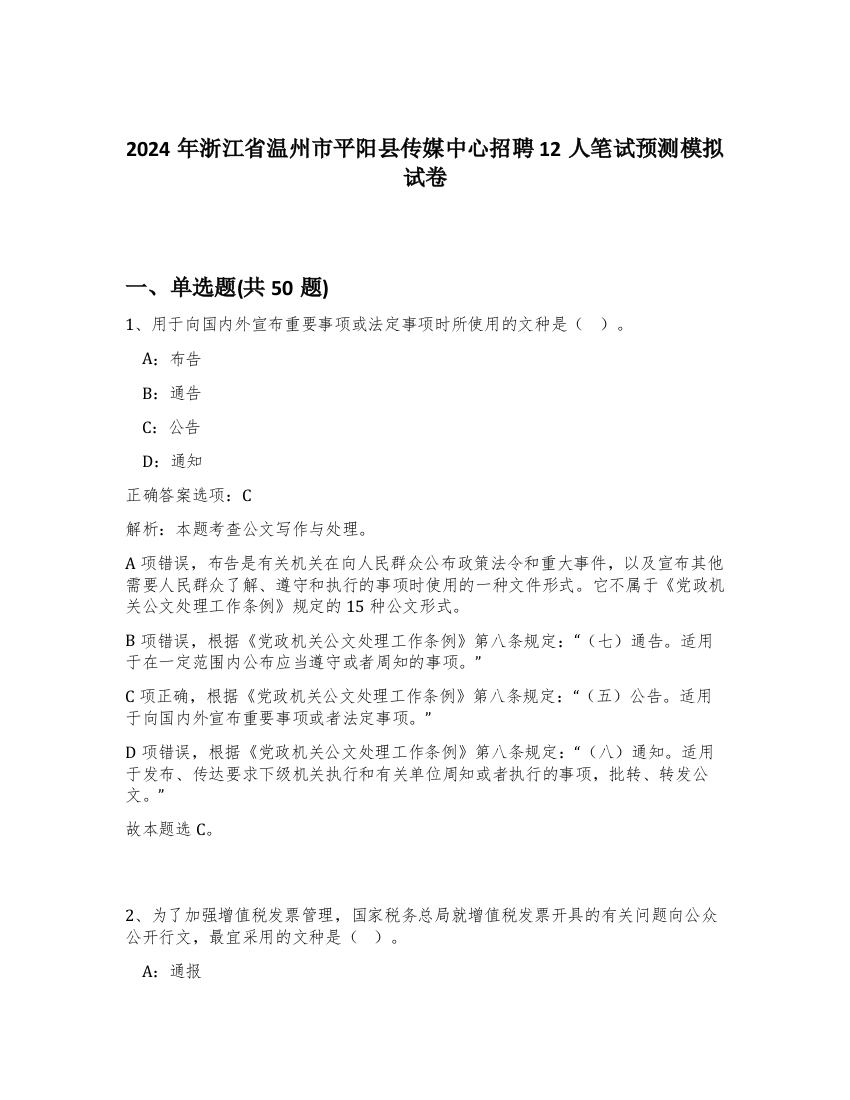 2024 年浙江省温州市平阳县传媒中心招聘 12 人笔试预测模拟试卷

一、单选题(共 50 题)

1、用于向国内外宣布重要事项或法定事项时所使用的文种是（ ）。

A：布告

B：通告

C：公告

D：通知

正确答案选项：C

解析：本题考查公文写作与处理。

A 项错误，布告是有关机关在向人民群众公布政策法令和重大事件，以及宣布其他需要人民群众了解、遵守和执行的事项时使用的一种文件形式。它不属于《党政机关公文处理工作条例》规定的 15 种公文形式。

B 项错误，根据《党政机关公文处理工作条例》第八条规定：“（七）通告。适用于在一定范围内公布应当遵守或者周知的事项。”

C 项正确，根据《党政机关公文处理工作条例》第八条规定：“（五）公告。适用于向国内外宣布重要事项或者法定事项。”

D 项错误，根据《党政机关公文处理工作条例》第八条规定：“（八）通知。适用于发布、传达要求下级机关执行和有关单位周知或者执行的事项，批转、转发公文。”

故本题选 C。

2、为了加强增值税发票管理，国家税务总局就增值税发票开具的有关问题向公众公开行文，最宜采用的文种是（ ）。

A：通报